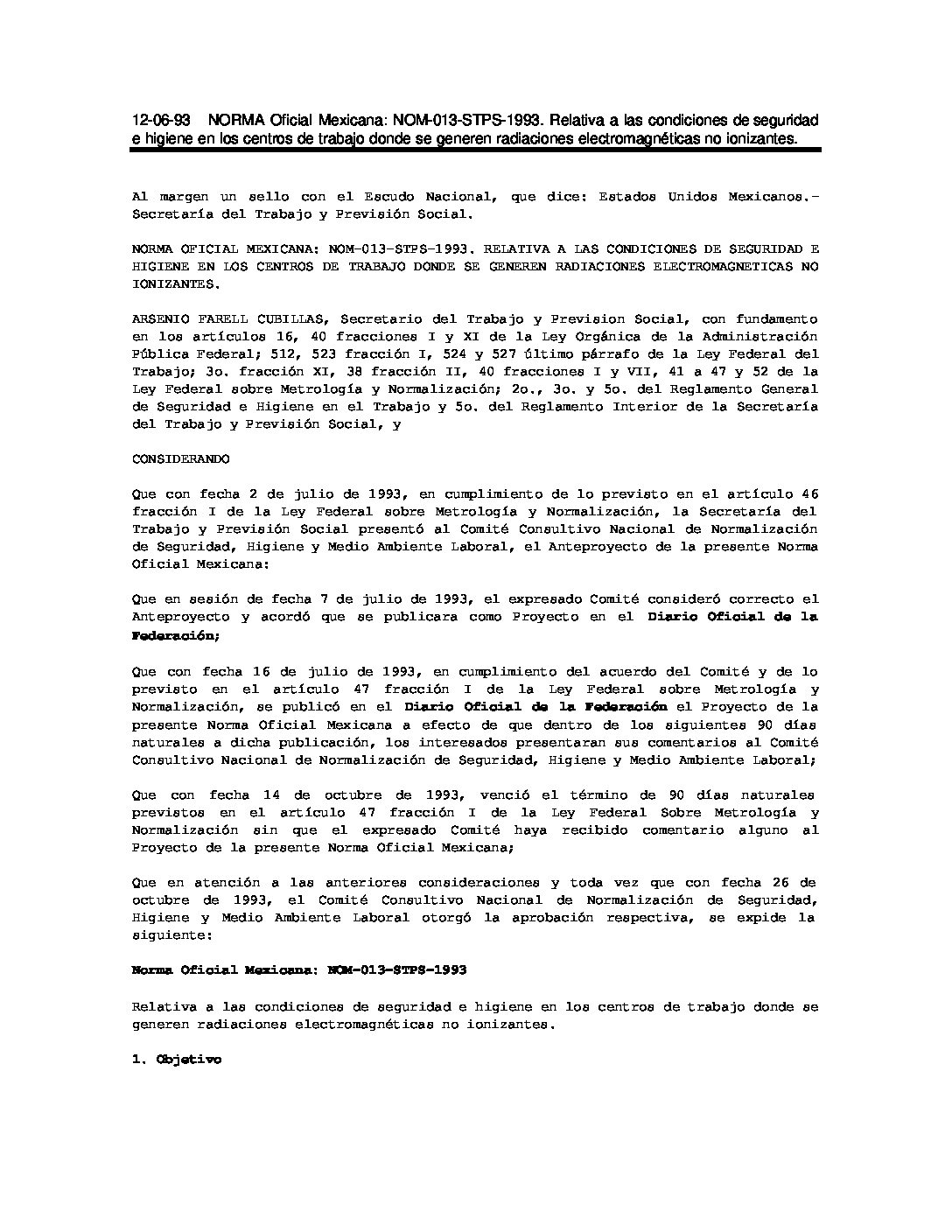 12-06-93 NORMA Oficial Mexicana: NOM-013-STPS-1993. Relativa a las condiciones de seguridad e higiene en los centros de trabajo donde se generen radiaciones electromagnéticas no ionizantes.

Al margen un sello con el Escudo Nacional, que dice: Estados Unidos Mexicanos.- Secretaría del Trabajo y Previsión Social.

NORMA OFICIAL MEXICANA: NOM-013-STPS-1993. RELATIVA A LAS CONDICIONES DE SEGURIDAD E HIGIENE EN LOS CENTROS DE TRABAJO DONDE SE GENEREN RADIACIONES ELECTROMAGNETICAS NO IONIZANTES.

ARSENIO FARELL CUBILLAS, Secretario del Trabajo y Prevision Social, con fundamento en los artículos 16, 40 fracciones I y XI de la Ley Orgánica de la Administración Pública Federal; 512, 523 fracción I, 524 y 527 último párrafo de la Ley Federal del Trabajo; 3o. fracción XI, 38 fracción II, 40 fracciones I y VII, 41 a 47 y 52 de la Ley Federal sobre Metrología y Normalización; 2o., 3o. y 5o. del Reglamento General de Seguridad e Higiene en el Trabajo y 5o. del Reglamento Interior de la Secretaría del Trabajo y Previsión Social, y

CONSIDERANDO

Que con fecha 2 de julio de 1993, en cumplimiento de lo previsto en el artículo 46 fracción I de la Ley Federal sobre Metrología y Normalización, la Secretaría del Trabajo y Previsión Social presentó al Comité Consultivo Nacional de Normalización de Seguridad, Higiene y Medio Ambiente Laboral, el Anteproyecto de la presente Norma Oficial Mexicana:

Que en sesión de fecha 7 de julio de 1993, el expresado Comité consideró correcto el Anteproyecto y acordó que se publicara como Proyecto en el Diario Oficial de la Federación;

Que con fecha 16 de julio de 1993, en cumplimiento del acuerdo del Comité y de lo previsto en el artículo 47 fracción I de la Ley Federal sobre Metrología y Normalización, se publicó en el Diario Oficial de la Federación el Proyecto de la presente Norma Oficial Mexicana a efecto de que dentro de los siguientes 90 días naturales a dicha publicación, los interesados presentaran sus comentarios al Comité Consultivo Nacional de Normalización de Seguridad, Higiene y Medio Ambiente Laboral;

Que con fecha 14 de octubre de 1993, venció el término de 90 días naturales previstos en el artículo 47 fracción I de la Ley Federal Sobre Metrología y Normalización sin que el expresado Comité haya recibido comentario alguno al Proyecto de la presente Norma Oficial Mexicana;

Que en atención a las anteriores consideraciones y toda vez que con fecha 26 de octubre de 1993, el Comité Consultivo Nacional de Normalización de Seguridad, Higiene y Medio Ambiente Laboral otorgó la aprobación respectiva, se expide la siguiente:

Norma Oficial Mexicana: NOM-013-STPS-1993

Relativa a las condiciones de seguridad e higiene en los centros de trabajo donde se generen radiaciones electromagnéticas no ionizantes.

1. Objetivo